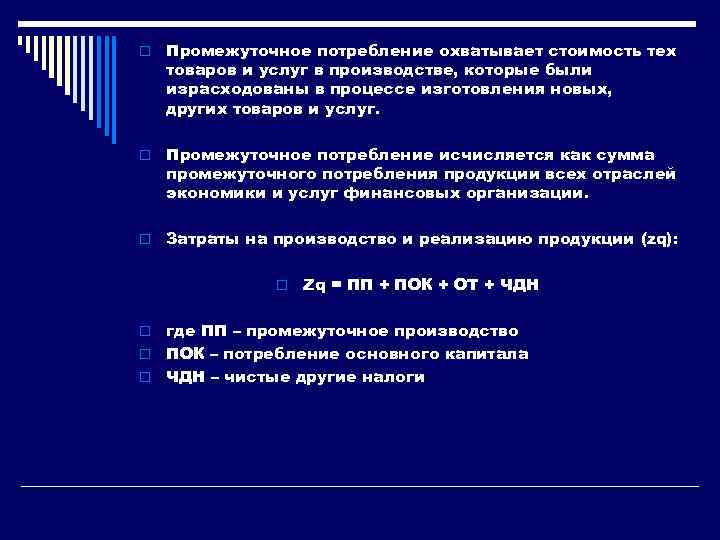 Промежуточное потребление охватывает стоимость тех товаров и услуг в производстве, которые были израсходованы в процессе изготовления новых, других товаров и услуг.

Промежуточное потребление исчисляется как сумма промежуточного потребления продукции всех отраслей экономики и услуг финансовых организации.

Затраты на производство и реализацию продукции (zq):

Zq = ПП + ПОК + ОТ + ЧДН

где ПП – промежуточное производство
ПОК – потребление основного капитала
ЧДН – чистые другие налоги